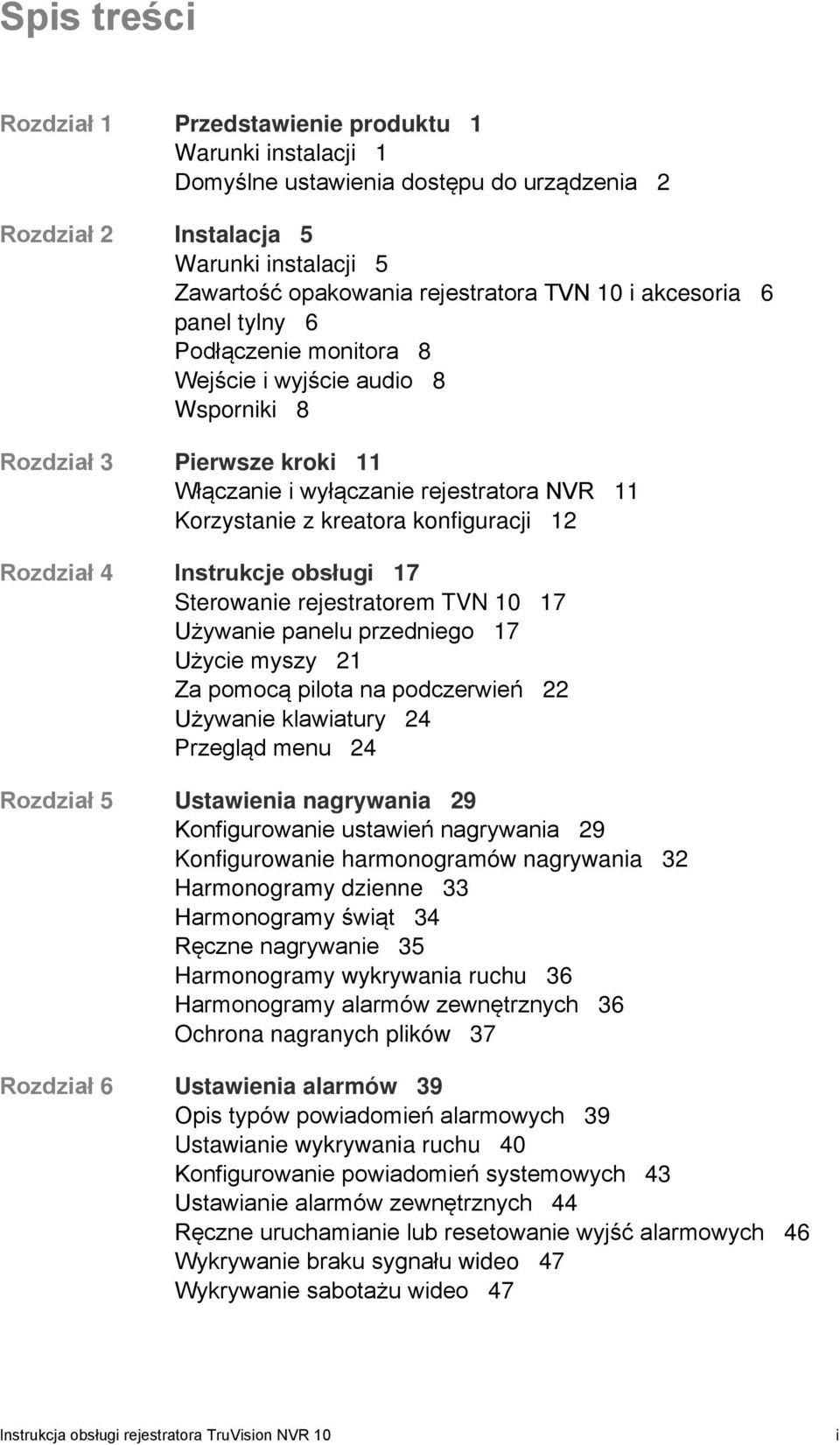 Spis treści

Rozdział 1 Przedstawienie produktu 1
Warunki instalacji 1
Domyślne ustawienia dostępu do urządzenia 2

Rozdział 2 Instalacja 5
Warunki instalacji 5
Zawartość opakowania rejestratora TVN 10 i akcesoria 6
panel tylny 6
Podłączenie monitora 8
Wejście i wyjście audio 8
Wsporniki 8

Rozdział 3 Pierwsze kroki 11
Włączanie i wyłączanie rejestratora NVR 11
Korzystanie z kreatora konfiguracji 12

Rozdział 4 Instrukcje obsługi 17
Sterowanie rejestratorem TVN 10 17
Używanie panelu przedniego 17
Użycie myszy 21
Za pomocą pilota na podczerwień 22
Używanie klawiatury 24
Przegląd menu 24

Rozdział 5 Ustawienia nagrywania 29
Konfigurowanie ustawień nagrywania 29
Konfigurowanie harmonogramów nagrywania 32
Harmonogramy dzienne 33
Harmonogramy świąt 34
Ręczne nagrywanie 35
Harmonogramy wykrywania ruchu 36
Harmonogramy alarmów zewnętrznych 36
Ochrona nagranych plików 37

Rozdział 6 Ustawienia alarmów 39
Opis typów powiadomień alarmowych 39
Ustawianie wykrywania ruchu 40
Konfigurowanie powiadomień systemowych 43
Ustawianie alarmów zewnętrznych 44
Ręczne uruchamianie lub resetowanie wyjść alarmowych 46
Wykrywanie braku sygnału wideo 47
Wykrywanie sabotażu wideo 47

Instrukcja obsługi rejestratora TruVision NVR 10 i